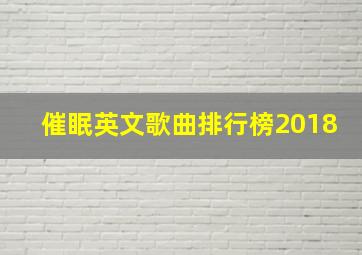 催眠英文歌曲排行榜2018